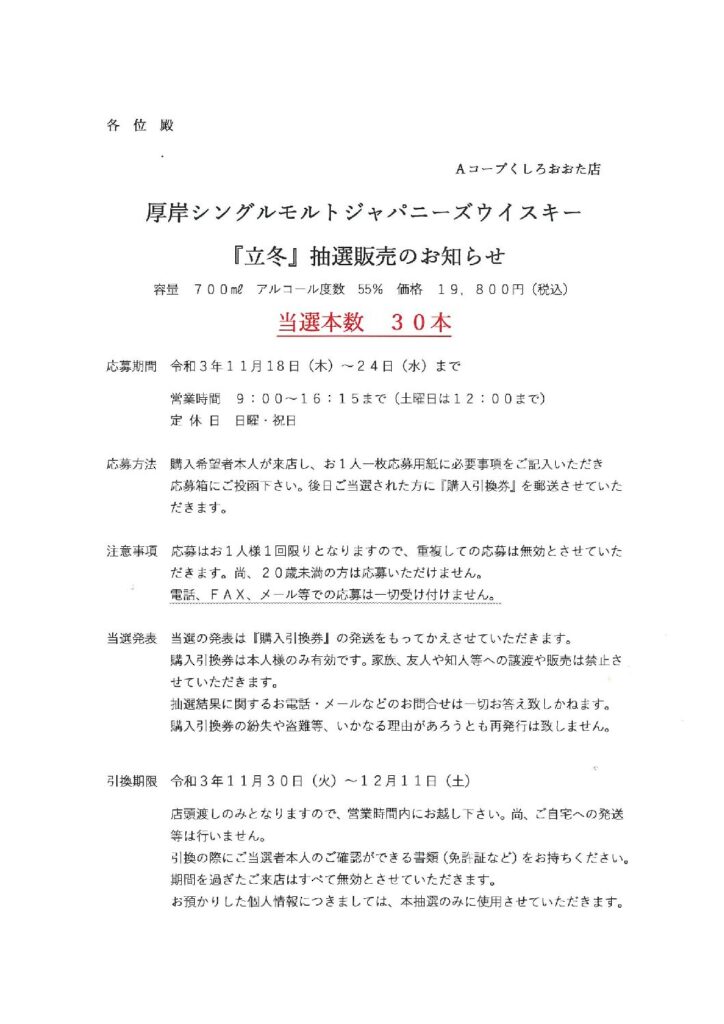 各 位 殿

Aコープくしろおおた店

厚岸シングルモルトジャパニーズウイスキー

『立冬』抽選販売のお知らせ

容量 ７００ml アルコール度数 55% 価格 １９，８００円（税込）

当選本数 ３０本

応募期間 令和３年１１月１８日（木）～２４日（水）まで

営業時間 ９：００～１６：１５まで（土曜日は１２：００まで）
定 休 日 日曜・祝日

応募方法 購入希望者本人が来店し、お１人一枚応募用紙に必要事項をご記入いただき応募箱にご投函下さい。後日ご当選された方に『購入引換券』を郵送させていただきます。

注意事項 応募はお１人様１回限りとなりますので、重複しての応募は無効とさせていただきます。尚、２０歳未満の方は応募いただけません。
電話、ＦＡＸ、メール等での応募は一切受け付けません。

当選発表 当選の発表は『購入引換券』の発送をもってかえさせていただきます。
購入引換券は本人様のみ有効です。家族、友人や知人等への譲渡や販売は禁止させていただきます。
抽選結果に関するお電話・メールなどのお問合せは一切お答え致しかねます。
購入引換券の紛失や盗難等、いかなる理由があろうとも再発行は致しません。

引換期限 令和３年１１月３０日（火）～１２月１１日（土）

店頭渡しのみとなりますので、営業時間内にお越し下さい。尚、ご自宅への発送等は行いません。
引換の際にご当選者本人のご確認ができる書類（免許証など）をお持ちください。
期間を過ぎたご来店はすべて無効とさせていただきます。
お預かりした個人情報につきましては、本抽選のみに使用させていただきます。